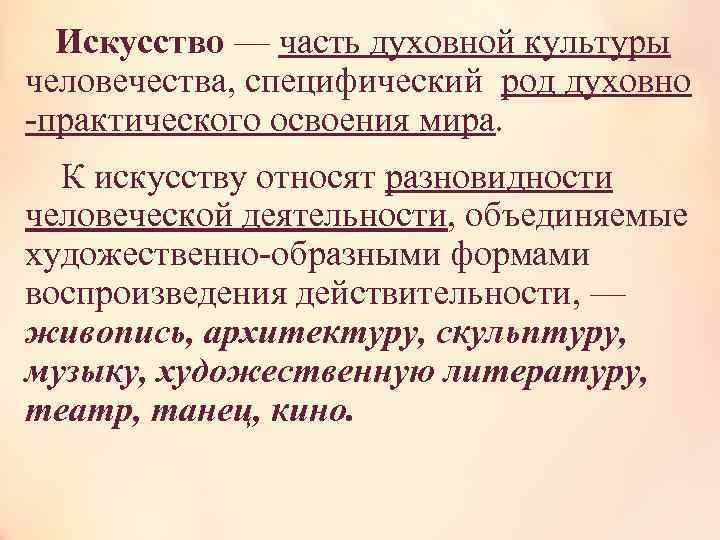 Искусство — часть духовной культуры человечества, специфический род духовно -практического освоения мира.

К искусству относят разновидности человеческой деятельности, объединяемые художественно-образными формами воспроизведения действительности, — живопись, архитектуру, скульптуру, музыку, художественную литературу, театр, танец, кино.